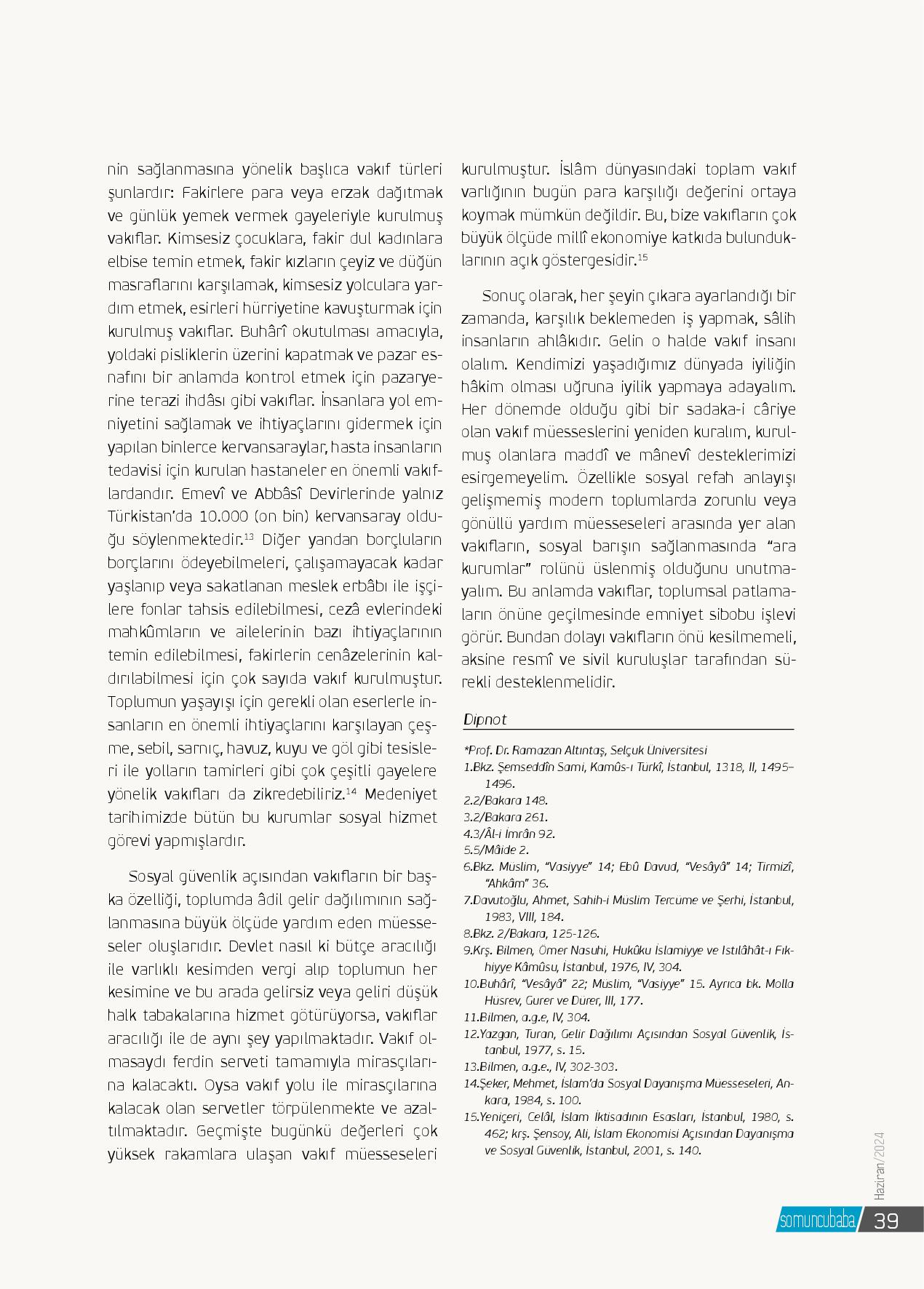 nin sağlanmasına yönelik başlıca vakıf türleri şunlardır: Fakirlere para veya erzak dağıtmak ve günlük yemek vermek gayeleriyle kurulmuş vakıflar. Kimsesiz çocuklara, fakir dul kadınlara elbise temin etmek, fakir kızların çeyiz ve düğün masraflarını karşılamak, kimsesiz yolculara yardım etmek, esirleri hürriyetine kavuşturmak için kurulmuş vakıflar. Buhârî okutulması amacıyla, yoldaki pisliklerin üzerini kapatmak ve pazar esnafını bir anlamda kontrol etmek için pazaryerine terazi ihdâsı gibi vakıflar. İnsanlara yol emniyetini sağlamak ve ihtiyaçlarını gidermek için yapılan binlerce kervansaraylar, hasta insanların tedavisi için kurulan hastaneler en önemli vakıflardandır. Emevî ve Abbâsî Devirlerinde yalnız Türkistan'da 10.000 (on bin) kervansaray olduğu söylenmektedir.$^{13}$ Diğer yandan borçluların borçlarını ödeyebilmeleri, çalışamayacak kadar yaşlanıp veya sakatlanan meslek erbâbı ile işçilere fonlar tahsis edilebilmesi, cezâ evlerindeki mahkûmların ve ailelerinin bazı ihtiyaçlarının temin edilebilmesi, fakirlerin cenâzelerinin kaldırılabilmesi için çok sayıda vakıf kurulmuştur. Toplumun yaşayışı için gerekli olan eserlerle insanların en önemli ihtiyaçlarını karşılayan çeşme, sebil, sarnıç, havuz, kuyu ve göl gibi tesisleri ile yolların tamirleri gibi çok çeşitli gayelere yönelik vakıfları da zikredebiliriz.$^{14}$ Medeniyet tarihimizde bütün bu kurumlar sosyal hizmet görevi yapmışlardır.

Sosyal güvenlik açısından vakıfların bir başka özelliği, toplumda âdil gelir dağılımının sağlanmasına büyük ölçüde yardım eden müesseseler oluşlarıdır. Devlet nasıl ki bütçe aracılığı ile varlıklı kesimden vergi alıp toplumun her kesimine ve bu arada gelirsiz veya geliri düşük halk tabakalarına hizmet götürüyorsa, vakıflar aracılığı ile de aynı şey yapılmaktadır. Vakıf olmasaydı ferdin serveti tamamıyla mirasçılarına kalacaktı. Oysa vakıf yolu ile mirasçılarına kalacak olan servetler törpülenmekte ve azaltılmaktadır. Geçmişte bugünkü değerleri çok yüksek rakamlara ulaşan vakıf müesseseleri kurulmuştur. İslâm dünyasındaki toplam vakıf varlığının bugün para karşılığı değerini ortaya koymak mümkün değildir. Bu, bize vakıfların çok büyük ölçüde millî ekonomiye katkıda bulunduklarının açık göstergesidir.$^{15}$

Sonuç olarak, her şeyin çıkara ayarlandığı bir zamanda, karşılık beklemeden iş yapmak, sâlih insanların ahlâkıdır. Gelin o halde vakıf insanı olalım. Kendimizi yaşadığımız dünyada iyiliğin hâkim olması uğruna iyilik yapmaya adayalım. Her dönemde olduğu gibi bir sadaka-i câriye olan vakıf müesseslerini yeniden kuralım, kurulmuş olanlara maddî ve mânevî desteklerimizi esirgemeyelim. Özellikle sosyal refah anlayışı gelişmemiş modern toplumlarda zorunlu veya gönüllü yardım müesseseleri arasında yer alan vakıfların, sosyal barışın sağlanmasında "ara kurumlar" rolünü üslenmiş olduğunu unutmayalım. Bu anlamda vakıflar, toplumsal patlamaların önüne geçilmesinde emniyet sibobu işlevi görür. Bundan dolayı vakıfların önü kesilmemeli, aksine resmî ve sivil kuruluşlar tarafından sürekli desteklenmelidir.

Dipnot

*Prof. Dr. Ramazan Altıntaş, Selçuk Üniversitesi
1.Bkz. Şemseddîn Sami, Kamûs-ı Türkî, İstanbul, 1318, II, 1495–1496.
2.2/Bakara 148.
3.2/Bakara 261.
4.3/Âl-i İmrân 92.
5.5/Mâide 2.
6.Bkz. Müslim, "Vasiyye" 14; Ebû Davud, "Vesâyâ" 14; Tirmizî, "Ahkâm" 36.
7.Davutoğlu, Ahmet, Sahih-i Müslim Tercüme ve Şerhi, İstanbul, 1983, VIII, 184.
8.Bkz. 2/Bakara, 125-126.
9.Krş. Bilmen, Ömer Nasuhi, Hukûku İslamiyye ve Istılâhât-ı Fıkhiyye Kâmûsu, İstanbul, 1976, IV, 304.
10.Buhârî, "Vesâyâ" 22; Müslim, "Vasiyye" 15. Ayrıca bk. Molla Hüsrev, Gurer ve Dürer, III, 177.
11.Bilmen, a.g.e, IV, 304.
12.Yazgan, Turan, Gelir Dağılımı Açısından Sosyal Güvenlik, İstanbul, 1977, s. 15.
13.Bilmen, a.g.e., IV, 302-303.
14.Şeker, Mehmet, İslam'da Sosyal Dayanışma Müesseseleri, Ankara, 1984, s. 100.
15.Yeniçeri, Celâl, İslam İktisadının Esasları, İstanbul, 1980, s. 462; krş. Şensoy, Ali, İslam Ekonomisi Açısından Dayanışma ve Sosyal Güvenlik, İstanbul, 2001, s. 140.

Haziran/2024
somuncubaba 39